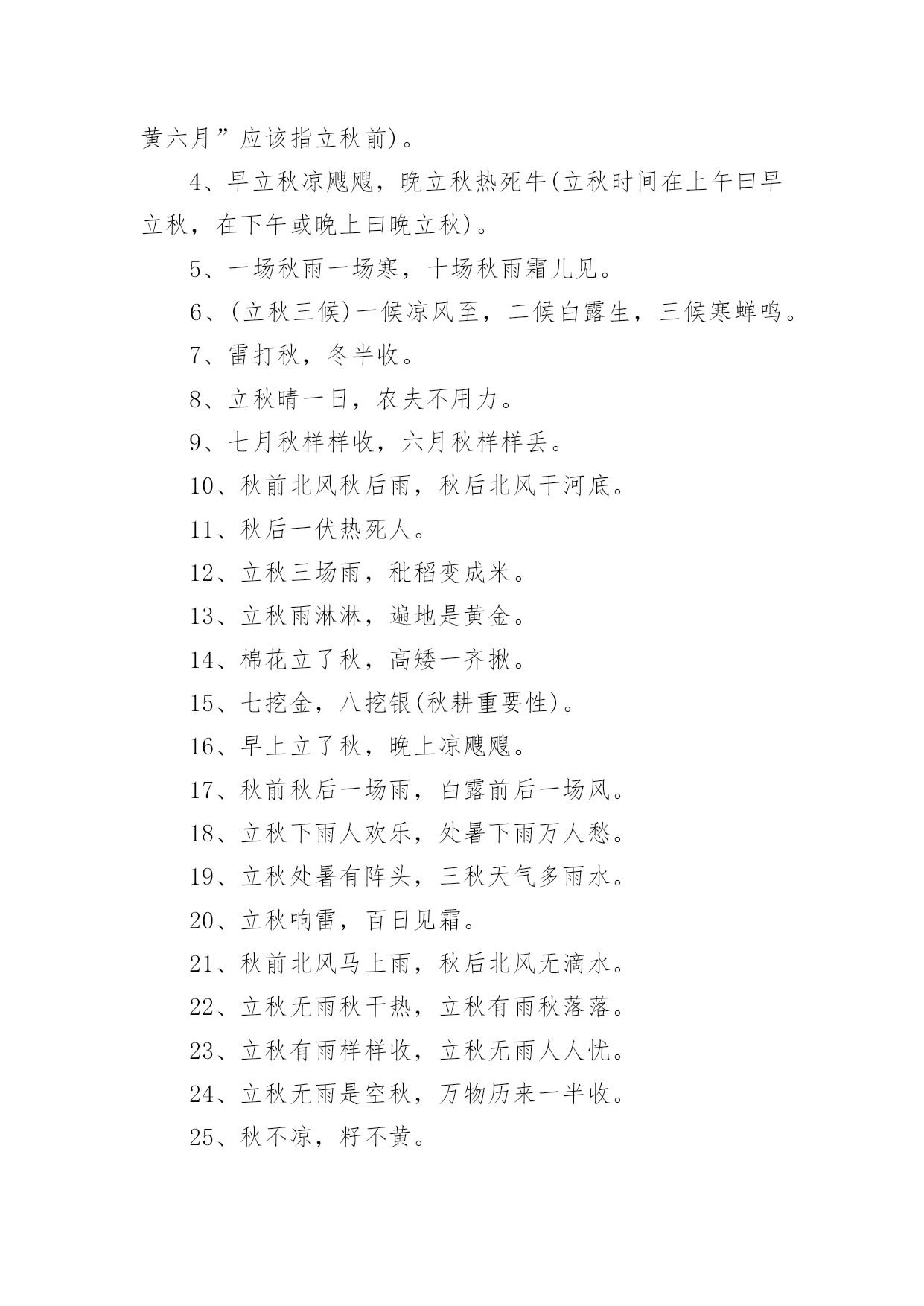 黄六月”应该指立秋前)。

4、早立秋凉飕飕，晚立秋热死牛(立秋时间在上午曰早立秋，在下午或晚上曰晚立秋)。

5、一场秋雨一场寒，十场秋雨霜儿见。

6、(立秋三候)一候凉风至，二候白露生，三候寒蝉鸣。

7、雷打秋，冬半收。

8、立秋晴一日，农夫不用力。

9、七月秋样样收，六月秋样样丢。

10、秋前北风秋后雨，秋后北风干河底。

11、秋后一伏热死人。

12、立秋三场雨，秕稻变成米。

13、立秋雨淋淋，遍地是黄金。

14、棉花立了秋，高矮一齐揪。

15、七挖金，八挖银(秋耕重要性)。

16、早上立了秋，晚上凉飕飕。

17、秋前秋后一场雨，白露前后一场风。

18、立秋下雨人欢乐，处暑下雨万人愁。

19、立秋处暑有阵头，三秋天气多雨水。

20、立秋响雷，百日见霜。

21、秋前北风马上雨，秋后北风无滴水。

22、立秋无雨秋干热，立秋有雨秋落落。

23、立秋有雨样样收，立秋无雨人人忧。

24、立秋无雨是空秋，万物历来一半收。

25、秋不凉，籽不黄。